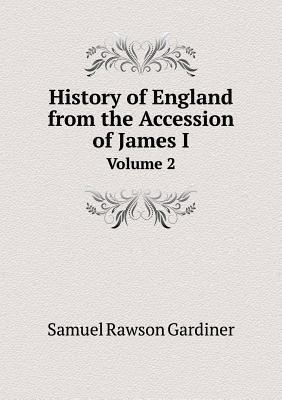 History of England from the Accession of James I
Volume 2

Samuel Rawson Gardiner